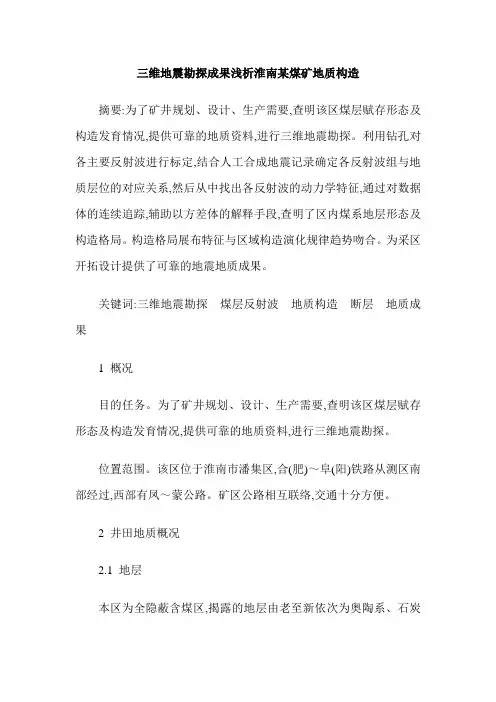 三维地震勘探成果浅析淮南某煤矿地质构造

摘要:为了矿井规划、设计、生产需要,查明该区煤层赋存形态及构造发育情况,提供可靠的地质资料,进行三维地震勘探。利用钻孔对各主要反射波进行标定,结合人工合成地震记录确定各反射波组与地质层位的对应关系,然后从中找出各反射波的动力学特征,通过对数据体的连续追踪,辅助以方差体的解释手段,查明了区内煤系地层形态及构造格局。构造格局展布特征与区域构造演化规律趋势吻合。为采区开拓设计提供了可靠的地震地质成果。

关键词:三维地震勘探　煤层反射波　地质构造　断层　地质成果

1 概况

目的任务。为了矿井规划、设计、生产需要,查明该区煤层赋存形态及构造发育情况,提供可靠的地质资料,进行三维地震勘探。

位置范围。该区位于淮南市潘集区,合(肥)～阜(阳)铁路从测区南部经过,西部有凤～蒙公路。矿区公路相互联络,交通十分方便。

2 井田地质概况

2.1 地层

本区为全隐蔽含煤区,揭露的地层由老至新依次为奥陶系、石炭